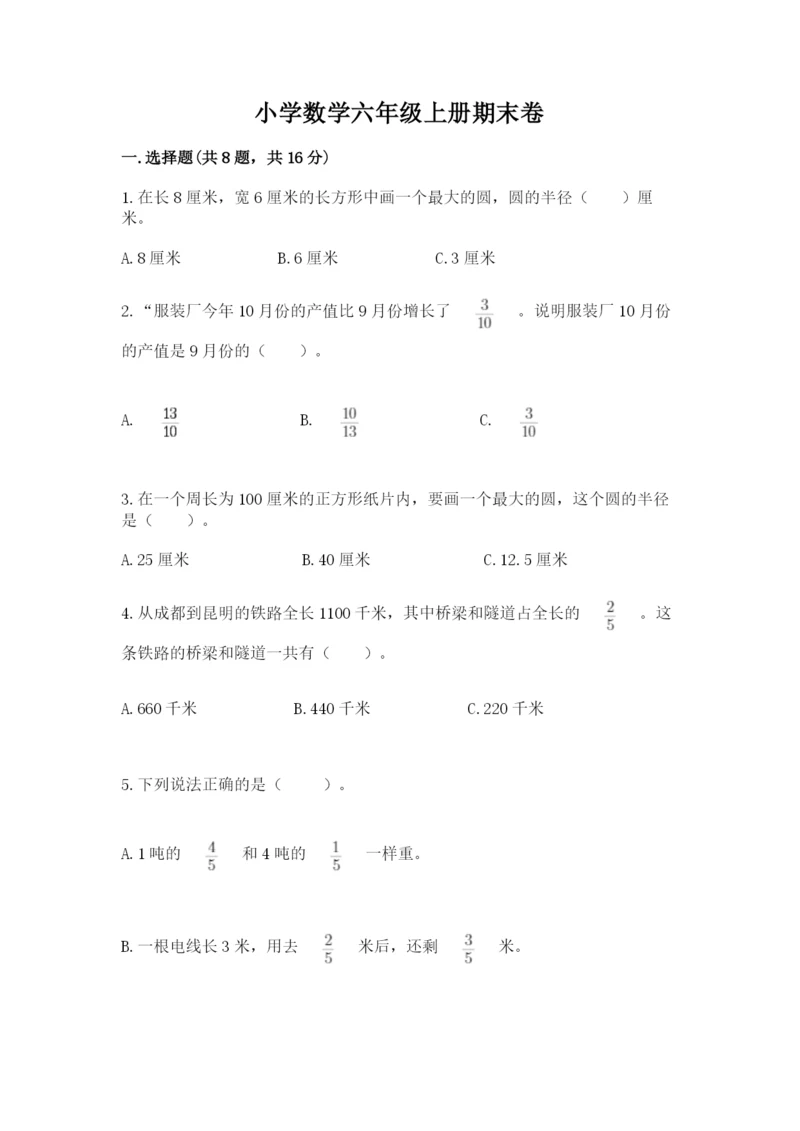 小学数学六年级上册期末卷

一.选择题(共8题，共16分)

1.在长8厘米，宽6厘米的长方形中画一个最大的圆，圆的半径（　　）厘米。

A.8厘米　　B.6厘米　　C.3厘米

2.“服装厂今年10月份的产值比9月份增长了 $\frac{3}{10}$ 。说明服装厂10月份的产值是9月份的（　　）。

A. $\frac{13}{10}$　　B. $\frac{10}{13}$　　C. $\frac{3}{10}$

3.在一个周长为100厘米的正方形纸片内，要画一个最大的圆，这个圆的半径是（　　）。

A.25厘米　　B.40厘米　　C.12.5厘米

4.从成都到昆明的铁路全长1100千米，其中桥梁和隧道占全长的 $\frac{2}{5}$ 。这条铁路的桥梁和隧道一共有（　　）。

A.660千米　　B.440千米　　C.220千米

5.下列说法正确的是（　　）。

A.1吨的 $\frac{4}{5}$ 和4吨的 $\frac{1}{5}$ 一样重。

B.一根电线长3米，用去 $\frac{2}{5}$ 米后，还剩 $\frac{3}{5}$ 米。